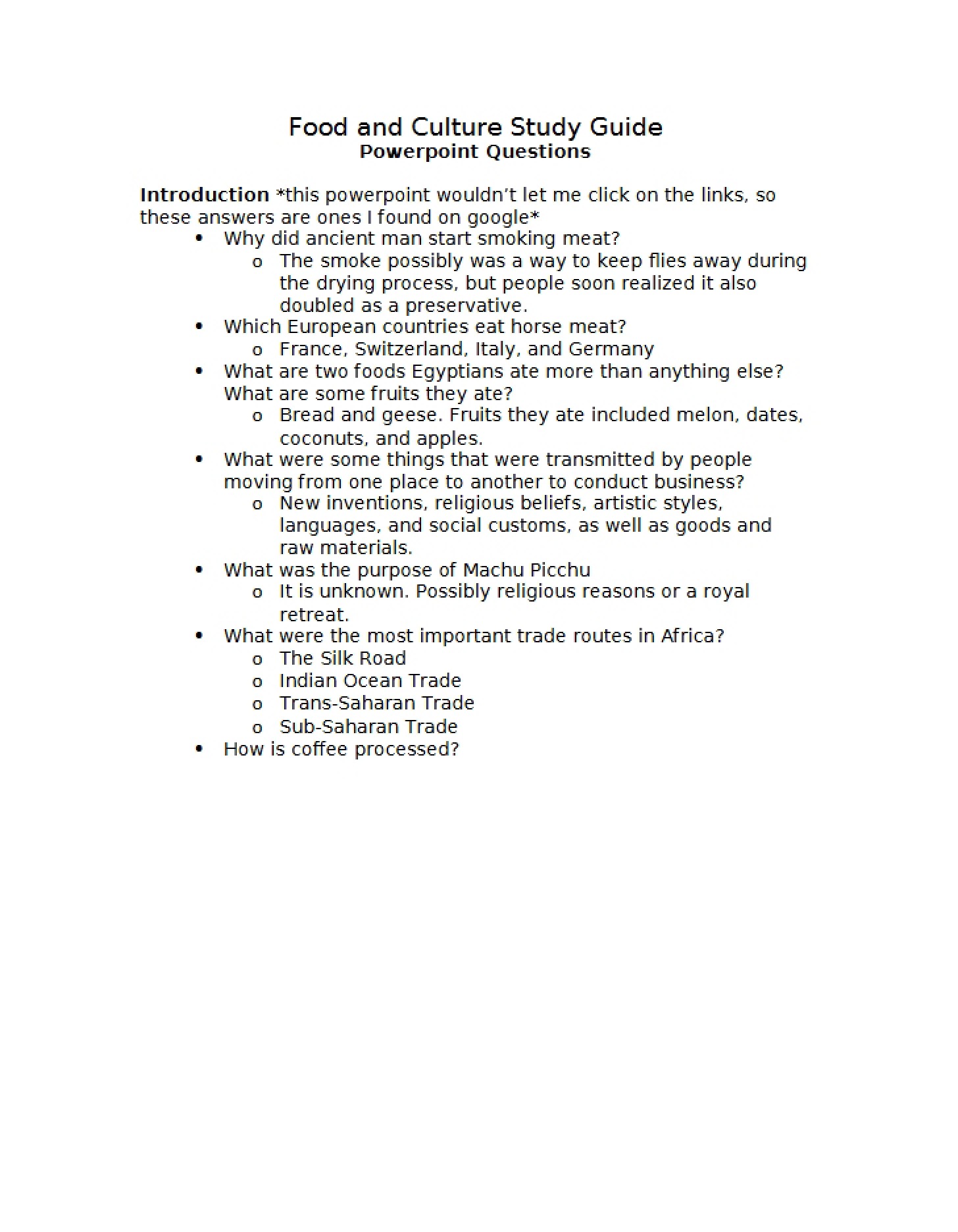 Food and Culture Study Guide
Powerpoint Questions

Introduction *this powerpoint wouldn't let me click on the links, so these answers are ones I found on google*

• Why did ancient man start smoking meat?
o The smoke possibly was a way to keep flies away during the drying process, but people soon realized it also doubled as a preservative.
• Which European countries eat horse meat?
o France, Switzerland, Italy, and Germany
• What are two foods Egyptians ate more than anything else? What are some fruits they ate?
o Bread and geese. Fruits they ate included melon, dates, coconuts, and apples.
• What were some things that were transmitted by people moving from one place to another to conduct business?
o New inventions, religious beliefs, artistic styles, languages, and social customs, as well as goods and raw materials.
• What was the purpose of Machu Picchu
o It is unknown. Possibly religious reasons or a royal retreat.
• What were the most important trade routes in Africa?
o The Silk Road
o Indian Ocean Trade
o Trans-Saharan Trade
o Sub-Saharan Trade
• How is coffee processed?